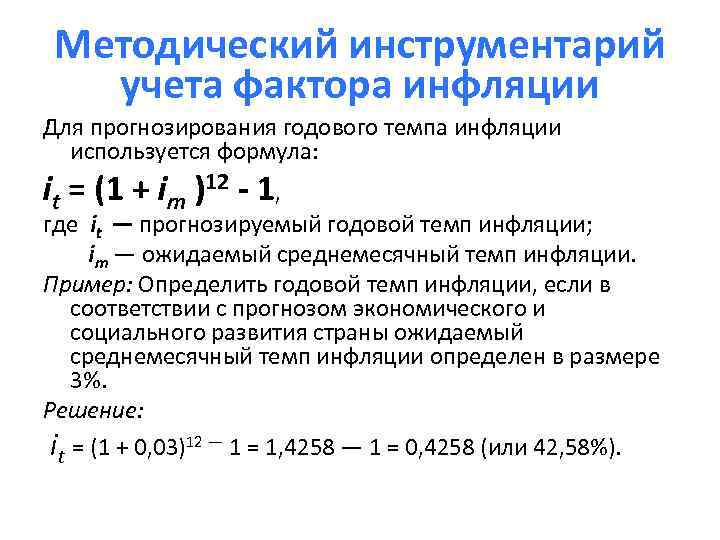 Методический инструментарий учета фактора инфляции

Для прогнозирования годового темпа инфляции используется формула:

$i_t = (1 + i_m)^{12} - 1$,

где $i_t$ — прогнозируемый годовой темп инфляции;

$i_m$ — ожидаемый среднемесячный темп инфляции.

Пример: Определить годовой темп инфляции, если в соответствии с прогнозом экономического и социального развития страны ожидаемый среднемесячный темп инфляции определен в размере 3%.

Решение:

$i_t = (1 + 0,03)^{12} - 1 = 1,4258 - 1 = 0,4258$ (или 42,58%).